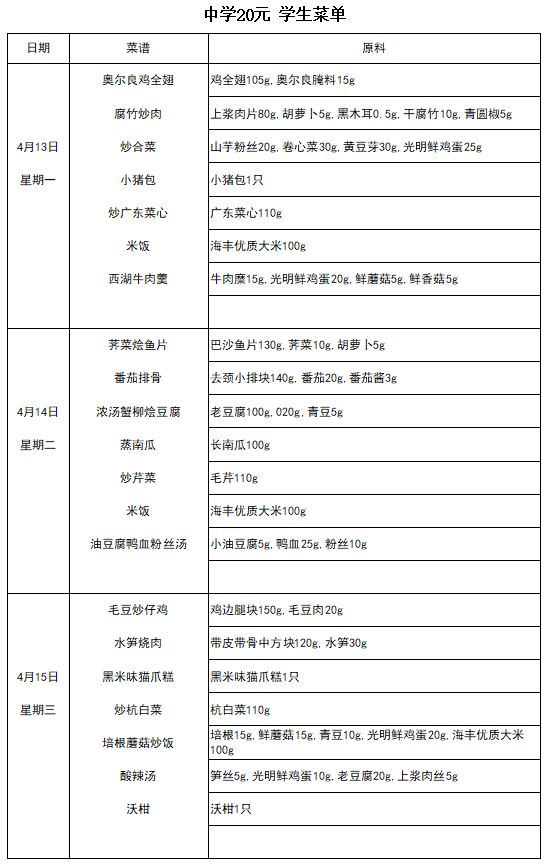 中学20元 学生菜单

| 日期 | 菜谱 | 原料 |
|---|---|---|
| 4月13日 星期一 | 奥尔良鸡全翅 | 鸡全翅105g, 奥尔良腌料15g |
| | 腐竹炒肉 | 上浆肉片80g, 胡萝卜5g, 黑木耳0.5g, 干腐竹10g, 青圆椒5g |
| | 炒合菜 | 山芋粉丝20g, 卷心菜30g, 黄豆芽30g, 光明鲜鸡蛋25g |
| | 小猪包 | 小猪包1只 |
| | 炒广东菜心 | 广东菜心110g |
| | 米饭 | 海丰优质大米100g |
| | 西湖牛肉羹 | 牛肉糜15g, 光明鲜鸡蛋20g, 鲜蘑菇5g, 鲜香菇5g |
| | | |
| 4月14日 星期二 | 荠菜烩鱼片 | 巴沙鱼片130g, 荠菜10g, 胡萝卜5g |
| | 番茄排骨 | 去颈小排块140g, 番茄20g, 番茄酱3g |
| | 浓汤蟹柳烩豆腐 | 老豆腐100g, 020g, 青豆5g |
| | 蒸南瓜 | 长南瓜100g |
| | 炒芹菜 | 毛芹110g |
| | 米饭 | 海丰优质大米100g |
| | 油豆腐鸭血粉丝汤 | 小油豆腐5g, 鸭血25g, 粉丝10g |
| | | |
| 4月15日 星期三 | 毛豆炒仔鸡 | 鸡边腿块150g, 毛豆肉20g |
| | 水笋烧肉 | 带皮带骨中方块120g, 水笋30g |
| | 黑米味猫爪糕 | 黑米味猫爪糕1只 |
| | 炒杭白菜 | 杭白菜110g |
| | 培根蘑菇炒饭 | 培根15g, 鲜蘑菇15g, 青豆10g, 光明鲜鸡蛋20g, 海丰优质大米100g |
| | 酸辣汤 | 笋丝5g, 光明鲜鸡蛋10g, 老豆腐20g, 上浆肉丝5g |
| | 沃柑 | 沃柑1只 |
| | | |